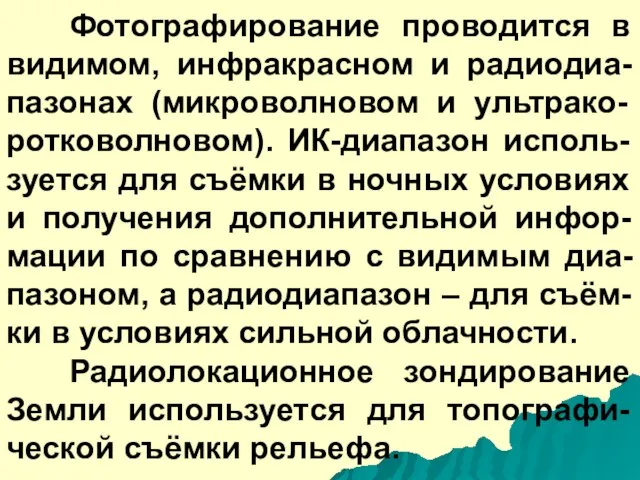 Фотографирование проводится в видимом, инфракрасном и радиодиапазонах (микроволновом и ультракоротковолновом). ИК-диапазон используется для съёмки в ночных условиях и получения дополнительной информации по сравнению с видимым диапазоном, а радиодиапазон – для съёмки в условиях сильной облачности.

Радиолокационное зондирование Земли используется для топографической съёмки рельефа.